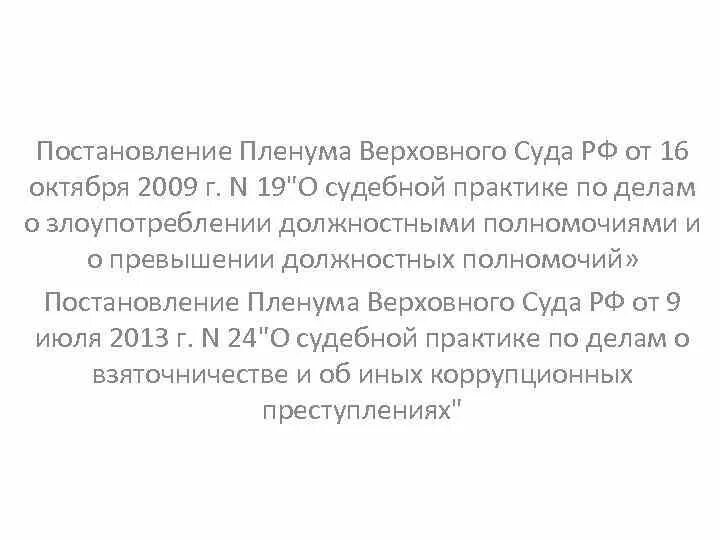 Постановление Пленума Верховного Суда РФ от 16 октября 2009 г. N 19"О судебной практике по делам о злоупотреблении должностными полномочиями и о превышении должностных полномочий»

Постановление Пленума Верховного Суда РФ от 9 июля 2013 г. N 24"О судебной практике по делам о взяточничестве и об иных коррупционных преступлениях"